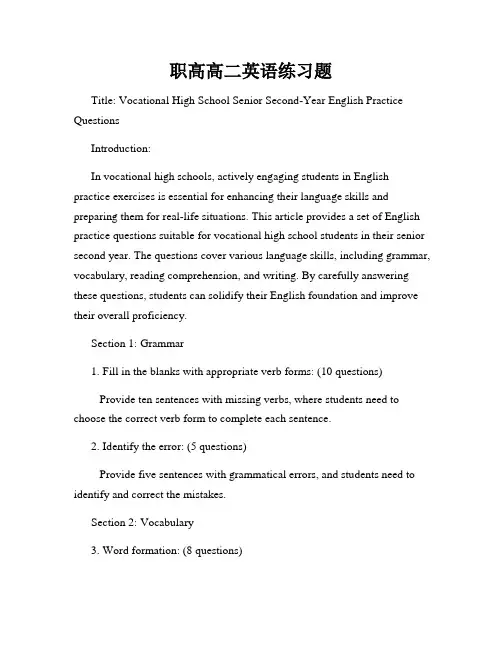 职高高二英语练习题

Title: Vocational High School Senior Second-Year English Practice Questions

Introduction:

In vocational high schools, actively engaging students in English practice exercises is essential for enhancing their language skills and preparing them for real-life situations. This article provides a set of English practice questions suitable for vocational high school students in their senior second year. The questions cover various language skills, including grammar, vocabulary, reading comprehension, and writing. By carefully answering these questions, students can solidify their English foundation and improve their overall proficiency.

Section 1: Grammar

1. Fill in the blanks with appropriate verb forms: (10 questions)

Provide ten sentences with missing verbs, where students need to choose the correct verb form to complete each sentence.

2. Identify the error: (5 questions)

Provide five sentences with grammatical errors, and students need to identify and correct the mistakes.

Section 2: Vocabulary

3. Word formation: (8 questions)